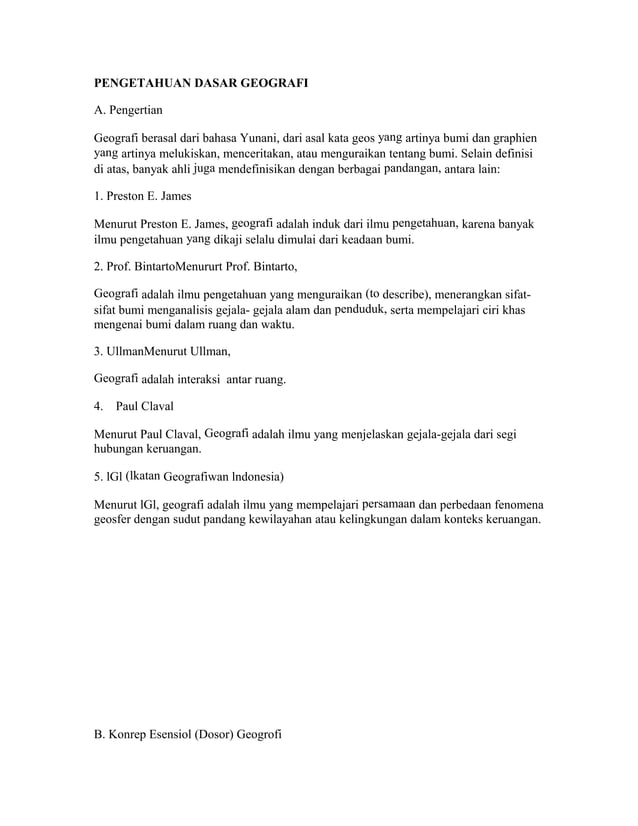 PENGETAHUAN DASAR GEOGRAFI

A. Pengertian

Geografi berasal dari bahasa Yunani, dari asal kata geos yang artinya bumi dan graphien yang artinya melukiskan, menceritakan, atau menguraikan tentang bumi. Selain definisi di atas, banyak ahli juga mendefinisikan dengan berbagai pandangan, antara lain:

1. Preston E. James

Menurut Preston E. James, geografi adalah induk dari ilmu pengetahuan, karena banyak ilmu pengetahuan yang dikaji selalu dimulai dari keadaan bumi.

2. Prof. BintartoMenururt Prof. Bintarto,

Geografi adalah ilmu pengetahuan yang menguraikan (to describe), menerangkan sifat-sifat bumi menganalisis gejala- gejala alam dan penduduk, serta mempelajari ciri khas mengenai bumi dalam ruang dan waktu.

3. UllmanMenurut Ullman,

Geografi adalah interaksi antar ruang.

4. Paul Claval

Menurut Paul Claval, Geografi adalah ilmu yang menjelaskan gejala-gejala dari segi hubungan keruangan.

5. lGl (lkatan Geografiwan lndonesia)

Menurut lGl, geografi adalah ilmu yang mempelajari persamaan dan perbedaan fenomena geosfer dengan sudut pandang kewilayahan atau kelingkungan dalam konteks keruangan.

B. Konrep Esensiol (Dosor) Geogrofi